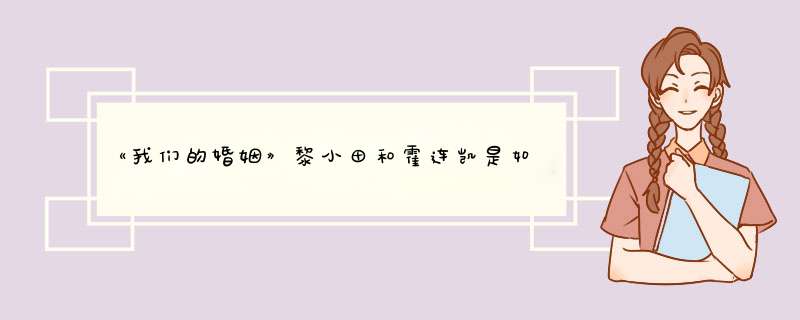 《我们的婚姻》黎小田和霍连凯是如